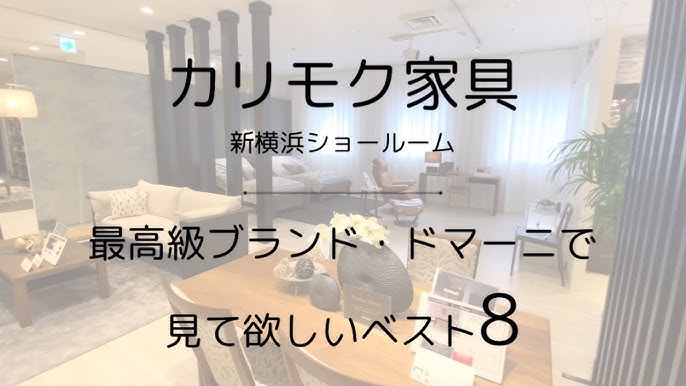 カリモク家具

新横浜ショールーム

最高級ブランド・ドマーニで

見て欲しいベスト8